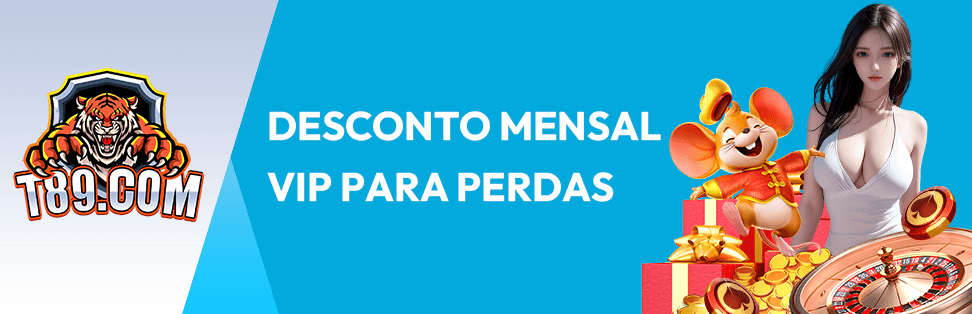 T89.COM

DESCONTO MENSAL VIP PARA PERDAS